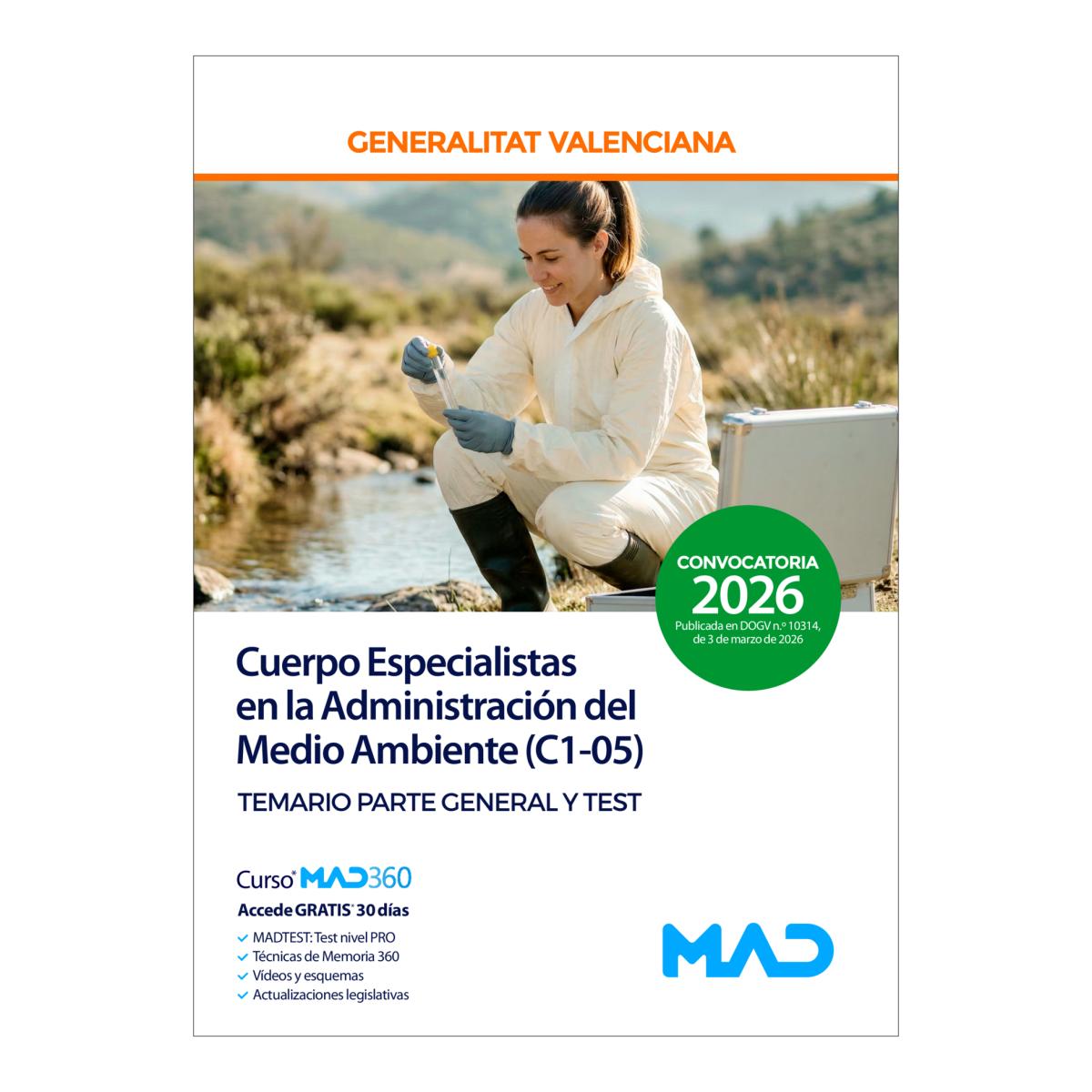 GENERALITAT VALENCIANA

CONVOCATORIA
2026
Publicada en DOGV n.º 10314, de 3 de marzo de 2026

Cuerpo Especialistas en la Administración del Medio Ambiente (C1-05)

TEMARIO PARTE GENERAL Y TEST

Curso* MAD360
Accede GRATIS* 30 días
✓ MADTEST: Test nivel PRO
✓ Técnicas de Memoria 360
✓ Vídeos y esquemas
✓ Actualizaciones legislativas

MAD